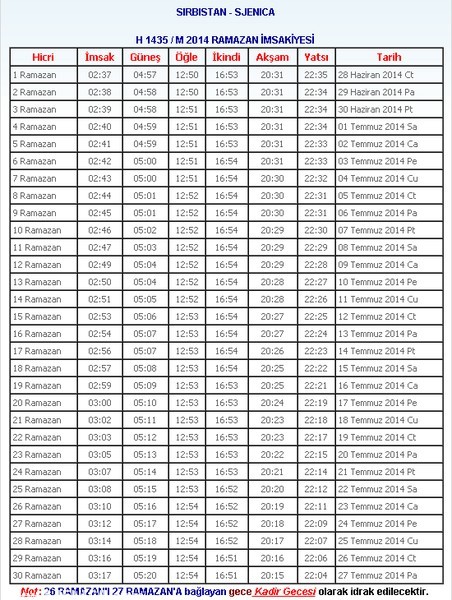 SIRBISTAN - SJENICA

H 1435 / M 2014 RAMAZAN İMSAKİYESİ

| Hicri | İmsak | Güneş | Öğle | İkindi | Akşam | Yatsı | Tarih |
|---|---|---|---|---|---|---|---|
| 1 Ramazan | 02:37 | 04:57 | 12:50 | 16:53 | 20:31 | 22:35 | 28 Haziran 2014 Ct |
| 2 Ramazan | 02:38 | 04:58 | 12:50 | 16:53 | 20:31 | 22:34 | 29 Haziran 2014 Pa |
| 3 Ramazan | 02:39 | 04:58 | 12:51 | 16:53 | 20:31 | 22:34 | 30 Haziran 2014 Pt |
| 4 Ramazan | 02:40 | 04:59 | 12:51 | 16:53 | 20:31 | 22:34 | 01 Temmuz 2014 Sa |
| 5 Ramazan | 02:41 | 04:59 | 12:51 | 16:53 | 20:31 | 22:33 | 02 Temmuz 2014 Ca |
| 6 Ramazan | 02:42 | 05:00 | 12:51 | 16:54 | 20:31 | 22:33 | 03 Temmuz 2014 Pe |
| 7 Ramazan | 02:43 | 05:00 | 12:51 | 16:54 | 20:30 | 22:32 | 04 Temmuz 2014 Cu |
| 8 Ramazan | 02:44 | 05:01 | 12:52 | 16:54 | 20:30 | 22:31 | 05 Temmuz 2014 Ct |
| 9 Ramazan | 02:45 | 05:01 | 12:52 | 16:54 | 20:30 | 22:31 | 06 Temmuz 2014 Pa |
| 10 Ramazan | 02:46 | 05:02 | 12:52 | 16:54 | 20:29 | 22:30 | 07 Temmuz 2014 Pt |
| 11 Ramazan | 02:47 | 05:03 | 12:52 | 16:54 | 20:29 | 22:29 | 08 Temmuz 2014 Sa |
| 12 Ramazan | 02:49 | 05:04 | 12:52 | 16:54 | 20:29 | 22:28 | 09 Temmuz 2014 Ca |
| 13 Ramazan | 02:50 | 05:04 | 12:52 | 16:54 | 20:28 | 22:27 | 10 Temmuz 2014 Pe |
| 14 Ramazan | 02:51 | 05:05 | 12:52 | 16:54 | 20:28 | 22:26 | 11 Temmuz 2014 Cu |
| 15 Ramazan | 02:53 | 05:06 | 12:53 | 16:54 | 20:27 | 22:25 | 12 Temmuz 2014 Ct |
| 16 Ramazan | 02:54 | 05:07 | 12:53 | 16:54 | 20:27 | 22:24 | 13 Temmuz 2014 Pa |
| 17 Ramazan | 02:56 | 05:07 | 12:53 | 16:54 | 20:26 | 22:23 | 14 Temmuz 2014 Pt |
| 18 Ramazan | 02:57 | 05:08 | 12:53 | 16:54 | 20:25 | 22:22 | 15 Temmuz 2014 Sa |
| 19 Ramazan | 02:59 | 05:09 | 12:53 | 16:53 | 20:25 | 22:21 | 16 Temmuz 2014 Ca |
| 20 Ramazan | 03:00 | 05:10 | 12:53 | 16:53 | 20:24 | 22:19 | 17 Temmuz 2014 Pe |
| 21 Ramazan | 03:02 | 05:11 | 12:53 | 16:53 | 20:23 | 22:18 | 18 Temmuz 2014 Cu |
| 22 Ramazan | 03:03 | 05:12 | 12:53 | 16:53 | 20:23 | 22:17 | 19 Temmuz 2014 Ct |
| 23 Ramazan | 03:05 | 05:13 | 12:53 | 16:53 | 20:22 | 22:15 | 20 Temmuz 2014 Pa |
| 24 Ramazan | 03:07 | 05:14 | 12:53 | 16:53 | 20:21 | 22:14 | 21 Temmuz 2014 Pt |
| 25 Ramazan | 03:08 | 05:15 | 12:53 | 16:52 | 20:20 | 22:12 | 22 Temmuz 2014 Sa |
| 26 Ramazan | 03:10 | 05:16 | 12:54 | 16:52 | 20:19 | 22:11 | 23 Temmuz 2014 Ca |
| 27 Ramazan | 03:12 | 05:17 | 12:54 | 16:52 | 20:18 | 22:09 | 24 Temmuz 2014 Pe |
| 28 Ramazan | 03:14 | 05:18 | 12:54 | 16:52 | 20:17 | 22:07 | 25 Temmuz 2014 Cu |
| 29 Ramazan | 03:16 | 05:19 | 12:54 | 16:51 | 20:16 | 22:06 | 26 Temmuz 2014 Ct |
| 30 Ramazan | 03:17 | 05:20 | 12:54 | 16:51 | 20:15 | 22:04 | 27 Temmuz 2014 Pa |

Not: 26 RAMAZAN'I 27 RAMAZAN'A bağlayan gece Kadir Gecesi olarak idrak edilecektir.